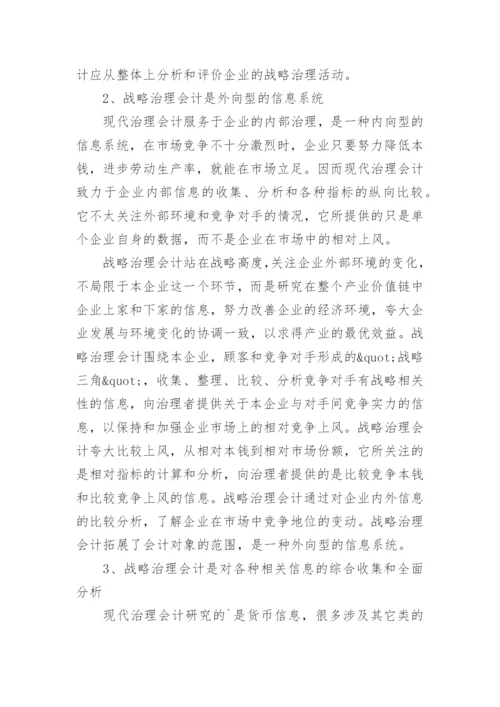 计应从整体上分析和评价企业的战略治理活动。

2、战略治理会计是外向型的信息系统

现代治理会计服务于企业的内部治理，是一种内向型的信息系统，在市场竞争不十分激烈时，企业只要努力降低本钱，进步劳动生产率，就能在市场立足。因而现代治理会计致力于企业内部信息的收集、分析和各种指标的纵向比较。它不太关注外部环境和竞争对手的情况，它所提供的只是单个企业自身的数据，而不是企业在市场中的相对上风。

战略治理会计站在战略高度,关注企业外部环境的变化,不局限于本企业这一个环节，而是研究在整个产业价值链中企业上家和下家的信息，努力改善企业的经济环境，夸大企业发展与环境变化的协调一致，以求得产业的最优效益。战略治理会计围绕本企业，顾客和竞争对手形成的&quot;战略三角&quot;，收集、整理、比较、分析竞争对手有战略相关性的信息，向治理者提供关于本企业与对手间竞争实力的信息，以保持和加强企业市场上的相对竞争上风。战略治理会计夸大比较上风，从相对本钱到相对市场份额，它所关注的是相对指标的计算和分析，向治理者提供的是比较竞争本钱和比较竞争上风的信息。战略治理会计通过对企业内外信息的比较分析，了解企业在市场中竞争地位的变动。战略治理会计拓展了会计对象的范围，是一种外向型的信息系统。

3、战略治理会计是对各种相关信息的综合收集和全面分析

现代治理会计研究的`是货币信息，很多涉及其它类的